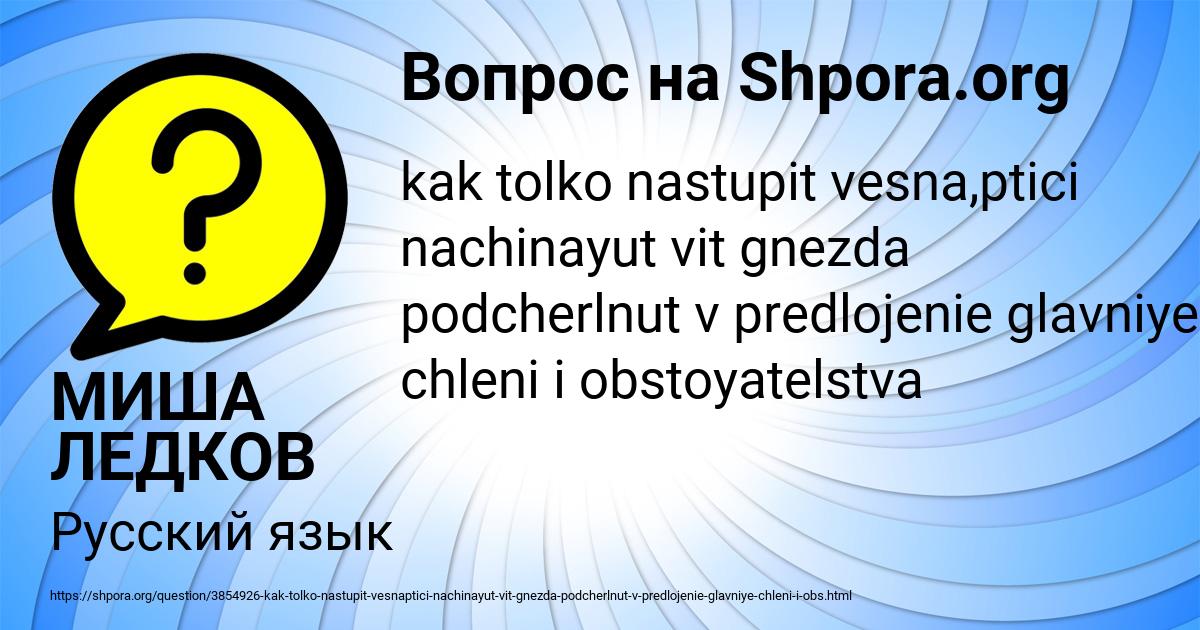 Вопрос на Shpora.org

kak tolko nastupit vesna,ptici nachinayut vit gnezda podcherlnut v predlojenie glavniye chleni i obstoyatelstva

МИША ЛЕДКОВ

Русский язык

https://shpora.org/question/3854926-kak-tolko-nastupit-vesnaptici-nachinayut-vit-gnezda-podcherlnut-v-predlojenie-glavniye-chleni-i-obs.html